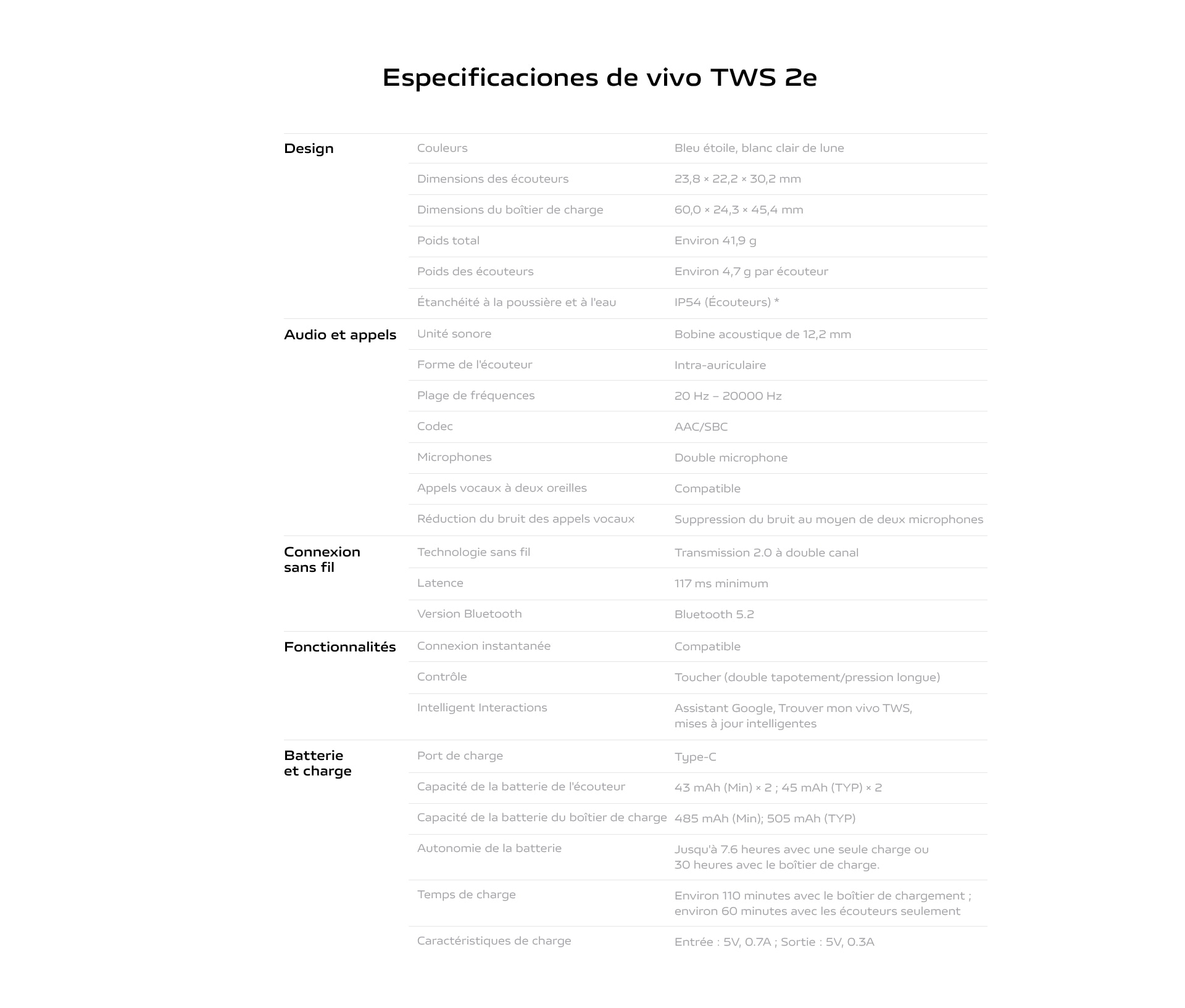 Especificaciones de vivo TWS 2e

| | | |
|---|---|---|
| Design | Couleurs | Bleu étoile, blanc clair de lune |
| | Dimensions des écouteurs | 23,8 × 22,2 × 30,2 mm |
| | Dimensions du boîtier de charge | 60,0 × 24,3 × 45,4 mm |
| | Poids total | Environ 41,9 g |
| | Poids des écouteurs | Environ 4,7 g par écouteur |
| | Étanchéité à la poussière et à l'eau | IP54 (Écouteurs) * |
| Audio et appels | Unité sonore | Bobine acoustique de 12,2 mm |
| | Forme de l'écouteur | Intra-auriculaire |
| | Plage de fréquences | 20 Hz – 20000 Hz |
| | Codec | AAC/SBC |
| | Microphones | Double microphone |
| | Appels vocaux à deux oreilles | Compatible |
| | Réduction du bruit des appels vocaux | Suppression du bruit au moyen de deux microphones |
| Connexion sans fil | Technologie sans fil | Transmission 2.0 à double canal |
| | Latence | 117 ms minimum |
| | Version Bluetooth | Bluetooth 5.2 |
| Fonctionnalités | Connexion instantanée | Compatible |
| | Contrôle | Toucher (double tapotement/pression longue) |
| | Intelligent Interactions | Assistant Google, Trouver mon vivo TWS, mises à jour intelligentes |
| Batterie et charge | Port de charge | Type-C |
| | Capacité de la batterie de l'écouteur | 43 mAh (Min) × 2 ; 45 mAh (TYP) × 2 |
| | Capacité de la batterie du boîtier de charge | 485 mAh (Min); 505 mAh (TYP) |
| | Autonomie de la batterie | Jusqu'à 7.6 heures avec une seule charge ou 30 heures avec le boîtier de charge. |
| | Temps de charge | Environ 110 minutes avec le boîtier de chargement ; environ 60 minutes avec les écouteurs seulement |
| | Caractéristiques de charge | Entrée : 5V, 0.7A ; Sortie : 5V, 0.3A |